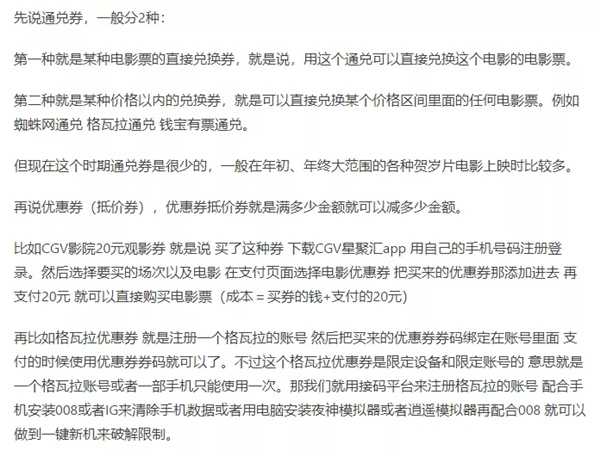 先说通兑券，一般分2种：

第一种就是某种电影票的直接兑换券，就是说，用这个通兑可以直接兑换这个电影的电影票。

第二种就是某种价格以内的兑换券，就是可以直接兑换某个价格区间里面的任何电影票。例如蜘蛛网通兑 格瓦拉通兑 钱宝有票通兑。

但现在这个时期通兑券是很少的，一般在年初、年终大范围的各种贺岁片电影上映时比较多。

再说优惠券（抵价券），优惠券抵价券就是满多少金额就可以减多少金额。

比如CGV影院20元观影券 就是说 买了这种券 下载CGV星聚汇app 用自己的手机号码注册登录。然后选择要买的场次以及电影 在支付页面选择电影优惠券 把买来的优惠券那添加进去 再支付20元 就可以直接购买电影票（成本 = 买券的钱+支付的20元）

再比如格瓦拉优惠券 就是注册一个格瓦拉的账号 然后把买来的优惠券券码绑定在账号里面 支付的时候使用优惠券券码就可以了。不过这个格瓦拉优惠券是限定设备和限定账号的 意思就是一个格瓦拉账号或者一部手机只能使用一次。那我们就用接码平台来注册格瓦拉的账号 配合手机安装008或者IG来清除手机数据或者用电脑安装夜神模拟器或者逍遥模拟器再配合008 就可以做到一键新机来破解限制。